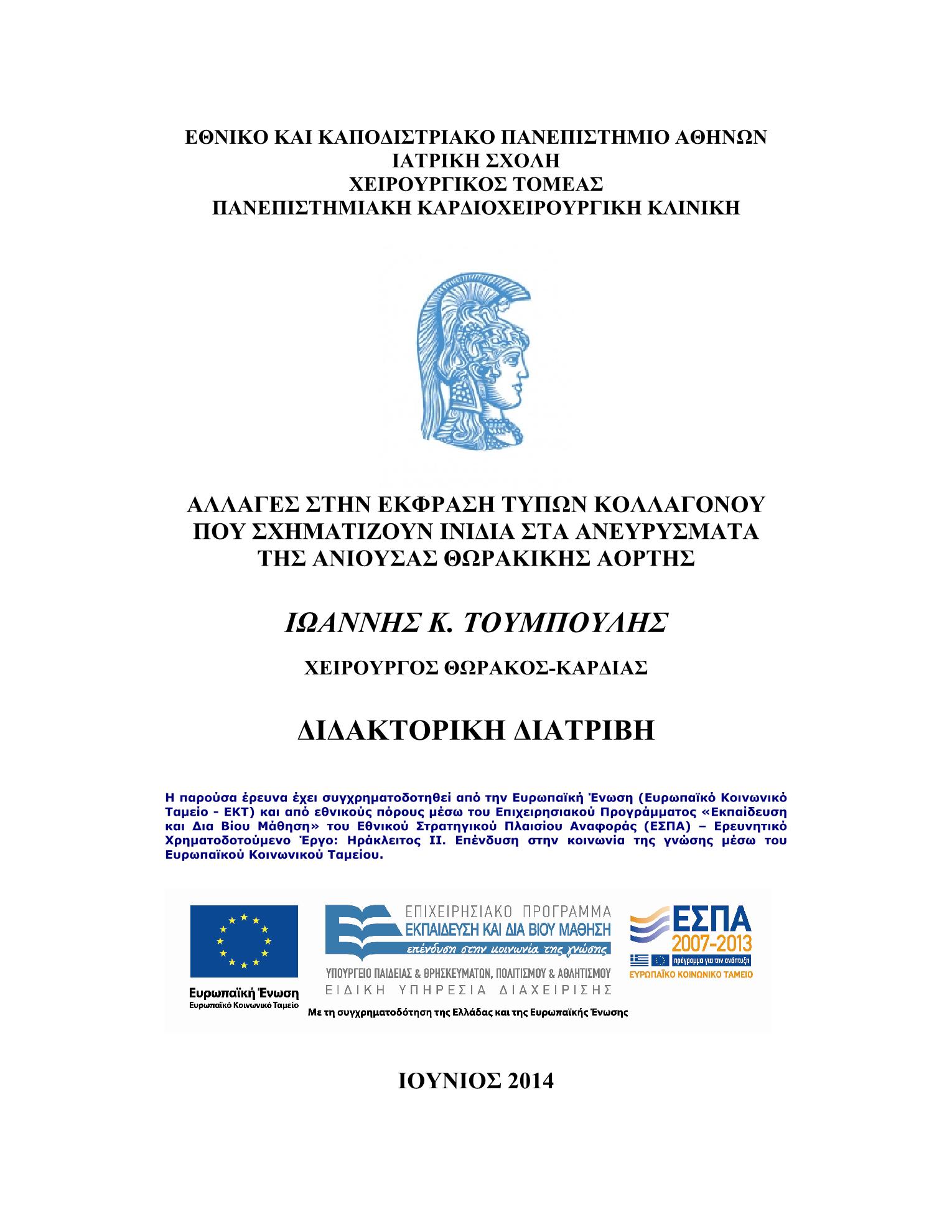 ΕΘΝΙΚΟ ΚΑΙ ΚΑΠΟΔΙΣΤΡΙΑΚΟ ΠΑΝΕΠΙΣΤΗΜΙΟ ΑΘΗΝΩΝ
ΙΑΤΡΙΚΗ ΣΧΟΛΗ
ΧΕΙΡΟΥΡΓΙΚΟΣ ΤΟΜΕΑΣ
ΠΑΝΕΠΙΣΤΗΜΙΑΚΗ ΚΑΡΔΙΟΧΕΙΡΟΥΡΓΙΚΗ ΚΛΙΝΙΚΗ

ΑΛΛΑΓΕΣ ΣΤΗΝ ΕΚΦΡΑΣΗ ΤΥΠΩΝ ΚΟΛΛΑΓΟΝΟΥ ΠΟΥ ΣΧΗΜΑΤΙΖΟΥΝ ΙΝΙΔΙΑ ΣΤΑ ΑΝΕΥΡΥΣΜΑΤΑ ΤΗΣ ΑΝΙΟΥΣΑΣ ΘΩΡΑΚΙΚΗΣ ΑΟΡΤΗΣ

ΙΩΑΝΝΗΣ Κ. ΤΟΥΜΠΟΥΛΗΣ

ΧΕΙΡΟΥΡΓΟΣ ΘΩΡΑΚΟΣ-ΚΑΡΔΙΑΣ

ΔΙΔΑΚΤΟΡΙΚΗ ΔΙΑΤΡΙΒΗ

Η παρούσα έρευνα έχει συγχρηματοδοτηθεί από την Ευρωπαϊκή Ένωση (Ευρωπαϊκό Κοινωνικό Ταμείο - ΕΚΤ) και από εθνικούς πόρους μέσω του Επιχειρησιακού Προγράμματος «Εκπαίδευση και Δια Βίου Μάθηση» του Εθνικού Στρατηγικού Πλαισίου Αναφοράς (ΕΣΠΑ) – Ερευνητικό Χρηματοδοτούμενο Έργο: Ηράκλειτος ΙΙ. Επένδυση στην κοινωνία της γνώσης μέσω του Ευρωπαϊκού Κοινωνικού Ταμείου.

Ευρωπαϊκή Ένωση
Ευρωπαϊκό Κοινωνικό Ταμείο

ΕΠΙΧΕΙΡΗΣΙΑΚΟ ΠΡΟΓΡΑΜΜΑ
ΕΚΠΑΙΔΕΥΣΗ ΚΑΙ ΔΙΑ ΒΙΟΥ ΜΑΘΗΣΗ
επένδυση στην κοινωνία της γνώσης
ΥΠΟΥΡΓΕΙΟ ΠΑΙΔΕΙΑΣ & ΘΡΗΣΚΕΥΜΑΤΩΝ, ΠΟΛΙΤΙΣΜΟΥ & ΑΘΛΗΤΙΣΜΟΥ
ΕΙΔΙΚΗ ΥΠΗΡΕΣΙΑ ΔΙΑΧΕΙΡΙΣΗΣ

ΕΣΠΑ
2007-2013
πρόγραμμα για την ανάπτυξη
ΕΥΡΩΠΑΪΚΟ ΚΟΙΝΩΝΙΚΟ ΤΑΜΕΙΟ

Με τη συγχρηματοδότηση της Ελλάδας και της Ευρωπαϊκής Ένωσης

ΙΟΥΝΙΟΣ 2014